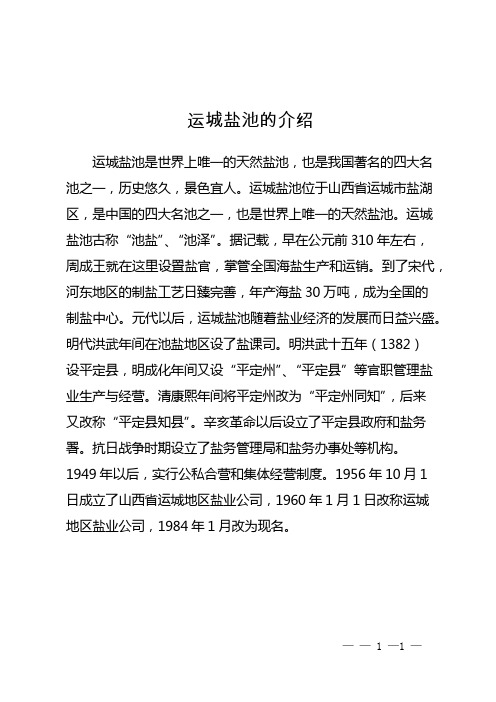 运城盐池的介绍

运城盐池是世界上唯一的天然盐池，也是我国著名的四大名池之一，历史悠久，景色宜人。运城盐池位于山西省运城市盐湖区，是中国的四大名池之一，也是世界上唯一的天然盐池。运城盐池古称“池盐”、“池泽”。据记载，早在公元前 310 年左右，周成王就在这里设置盐官，掌管全国海盐生产和运销。到了宋代，河东地区的制盐工艺日臻完善，年产海盐 30 万吨，成为全国的制盐中心。元代以后，运城盐池随着盐业经济的发展而日益兴盛。明代洪武年间在池盐地区设了盐课司。明洪武十五年（1382）设平定县，明成化年间又设“平定州”、“平定县”等官职管理盐业生产与经营。清康熙年间将平定州改为“平定州同知”，后来又改称“平定县知县”。辛亥革命以后设立了平定县政府和盐务署。抗日战争时期设立了盐务管理局和盐务办事处等机构。1949 年以后，实行公私合营和集体经营制度。1956 年 10 月 1 日成立了山西省运城地区盐业公司，1960 年 1 月 1 日改称运城地区盐业公司，1984 年 1 月改为现名。

— — 1 —1 —